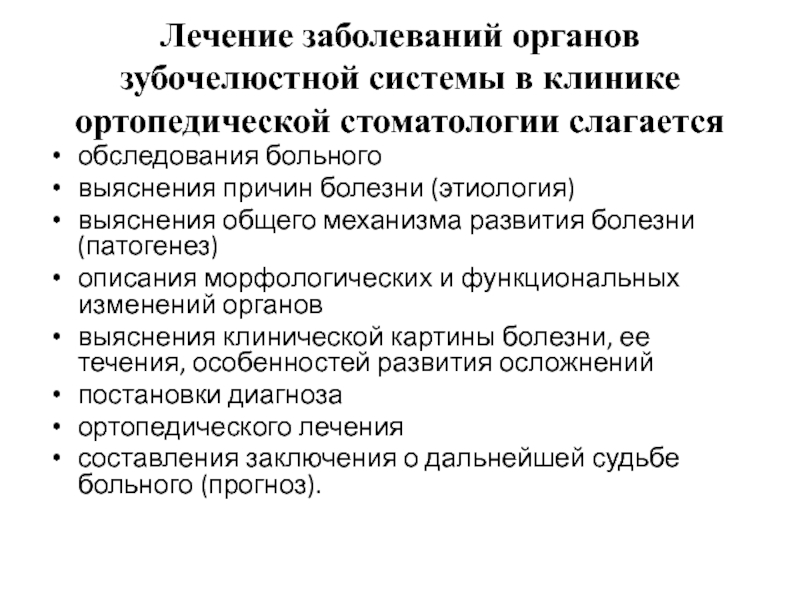 Лечение заболеваний органов зубочелюстной системы в клинике ортопедической стоматологии слагается

• обследования больного
• выяснения причин болезни (этиология)
• выяснения общего механизма развития болезни (патогенез)
• описания морфологических и функциональных изменений органов
• выяснения клинической картины болезни, ее течения, особенностей развития осложнений
• постановки диагноза
• ортопедического лечения
• составления заключения о дальнейшей судьбе больного (прогноз).